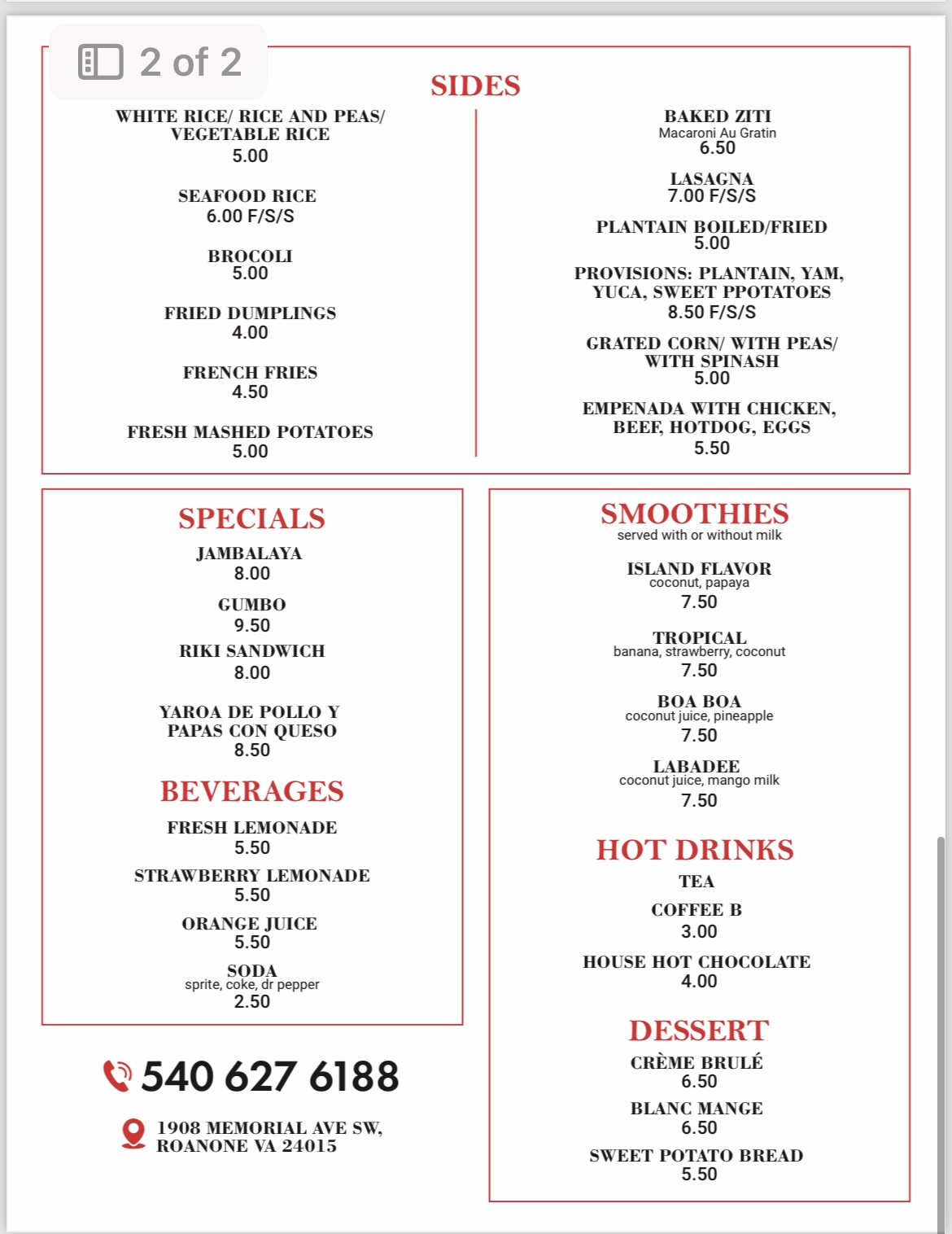 2 of 2

SIDES

WHITE RICE/ RICE AND PEAS/ VEGETABLE RICE
5.00

SEAFOOD RICE
6.00 F/S/S

BROCOLI
5.00

FRIED DUMPLINGS
4.00

FRENCH FRIES
4.50

FRESH MASHED POTATOES
5.00

BAKED ZITI
Macaroni Au Gratin
6.50

LASAGNA
7.00 F/S/S

PLANTAIN BOILED/FRIED
5.00

PROVISIONS: PLANTAIN, YAM, YUCA, SWEET PPOTATOES
8.50 F/S/S

GRATED CORN/ WITH PEAS/ WITH SPINASH
5.00

EMPENADA WITH CHICKEN, BEEF, HOTDOG, EGGS
5.50

SPECIALS

JAMBALAYA
8.00

GUMBO
9.50

RIKI SANDWICH
8.00

YAROA DE POLLO Y PAPAS CON QUESO
8.50

BEVERAGES

FRESH LEMONADE
5.50

STRAWBERRY LEMONADE
5.50

ORANGE JUICE
5.50

SODA
sprite, coke, dr pepper
2.50

540 627 6188

1908 MEMORIAL AVE SW, ROANONE VA 24015

SMOOTHIES
served with or without milk

ISLAND FLAVOR
coconut, papaya
7.50

TROPICAL
banana, strawberry, coconut
7.50

BOA BOA
coconut juice, pineapple
7.50

LABADEE
coconut juice, mango milk
7.50

HOT DRINKS

TEA

COFFEE B
3.00

HOUSE HOT CHOCOLATE
4.00

DESSERT

CRÈME BRULÉ
6.50

BLANC MANGE
6.50

SWEET POTATO BREAD
5.50